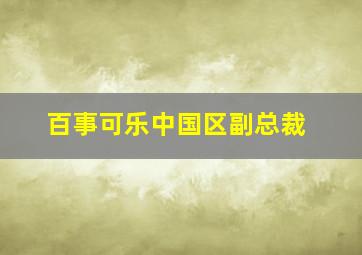 百事可乐中国区副总裁